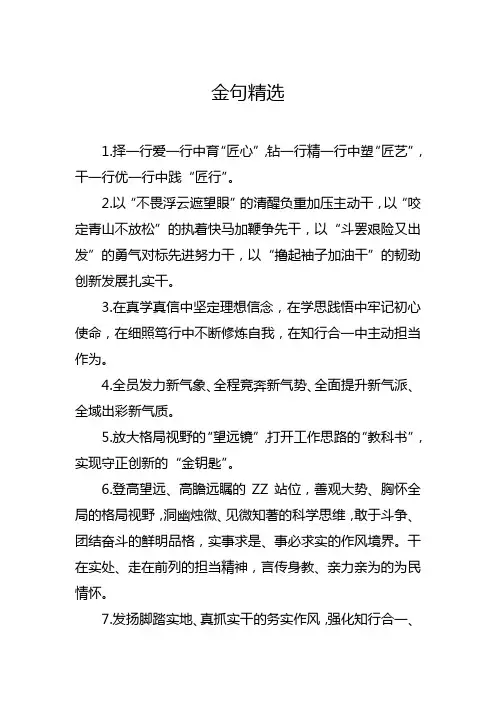 金句精选

1.择一行爱一行中育“匠心”,钻一行精一行中塑“匠艺”,干一行优一行中践“匠行”。

2.以“不畏浮云遮望眼”的清醒负重加压主动干，以“咬定青山不放松”的执着快马加鞭争先干，以“斗罢艰险又出发”的勇气对标先进努力干，以“撸起袖子加油干”的韧劲创新发展扎实干。

3.在真学真信中坚定理想信念，在学思践悟中牢记初心使命，在细照笃行中不断修炼自我，在知行合一中主动担当作为。

4.全员发力新气象、全程竞奔新气势、全面提升新气派、全域出彩新气质。

5.放大格局视野的“望远镜”,打开工作思路的“教科书”,实现守正创新的“金钥匙”。

6.登高望远、高瞻远瞩的 ZZ 站位，善观大势、胸怀全局的格局视野，洞幽烛微、见微知著的科学思维，敢于斗争、团结奋斗的鲜明品格，实事求是、事必求实的作风境界。干在实处、走在前列的担当精神，言传身教、亲力亲为的为民情怀。

7.发扬脚踏实地、真抓实干的务实作风，强化知行合一、